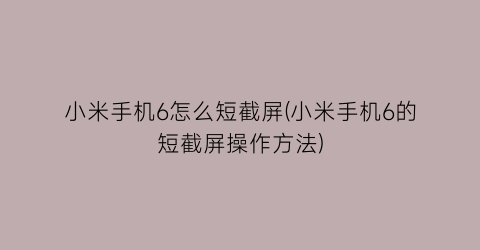 小米手机6怎么短截屏(小米手机6的短截屏操作方法)